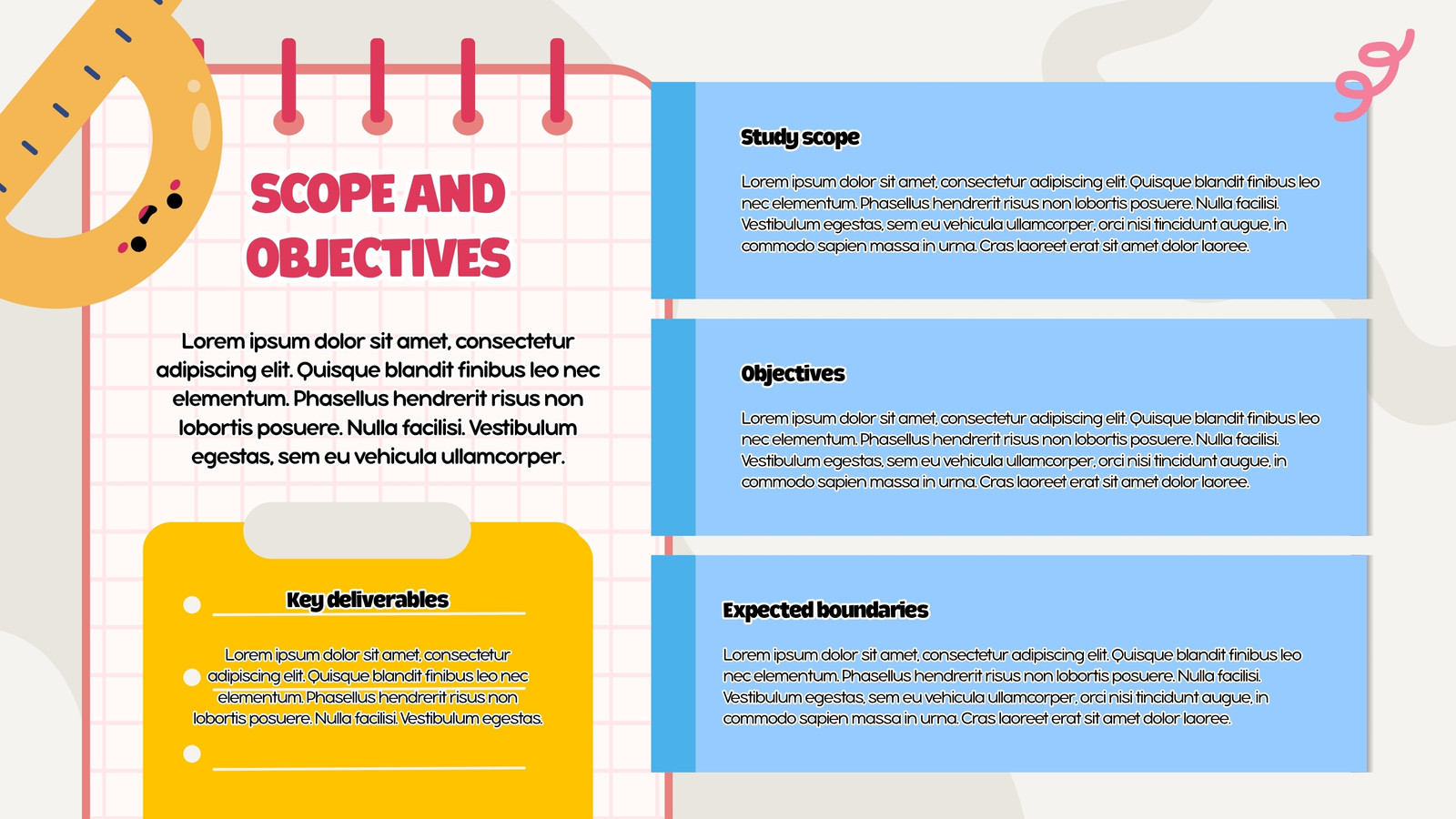 SCOPE AND OBJECTIVES

Lorem ipsum dolor sit amet, consectetur adipiscing elit. Quisque blandit finibus leo nec elementum. Phasellus hendrerit risus non lobortis posuere. Nulla facilisi. Vestibulum egestas, sem eu vehicula ullamcorper.

Key deliverables

Lorem ipsum dolor sit amet, consectetur adipiscing elit. Quisque blandit finibus leo nec elementum. Phasellus hendrerit risus non lobortis posuere. Nulla facilisi. Vestibulum egestas.

Study scope

Lorem ipsum dolor sit amet, consectetur adipiscing elit. Quisque blandit finibus leo nec elementum. Phasellus hendrerit risus non lobortis posuere. Nulla facilisi. Vestibulum egestas, sem eu vehicula ullamcorper, orci nisi tincidunt augue, in commodo sapien massa in urna. Cras laoreet erat sit amet dolor laoree.

Objectives

Lorem ipsum dolor sit amet, consectetur adipiscing elit. Quisque blandit finibus leo nec elementum. Phasellus hendrerit risus non lobortis posuere. Nulla facilisi. Vestibulum egestas, sem eu vehicula ullamcorper, orci nisi tincidunt augue, in commodo sapien massa in urna. Cras laoreet erat sit amet dolor laoree.

Expected boundaries

Lorem ipsum dolor sit amet, consectetur adipiscing elit. Quisque blandit finibus leo nec elementum. Phasellus hendrerit risus non lobortis posuere. Nulla facilisi. Vestibulum egestas, sem eu vehicula ullamcorper, orci nisi tincidunt augue, in commodo sapien massa in urna. Cras laoreet erat sit amet dolor laoree.